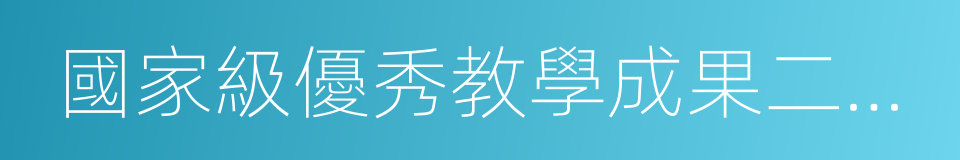 國家級優秀教學成果二…